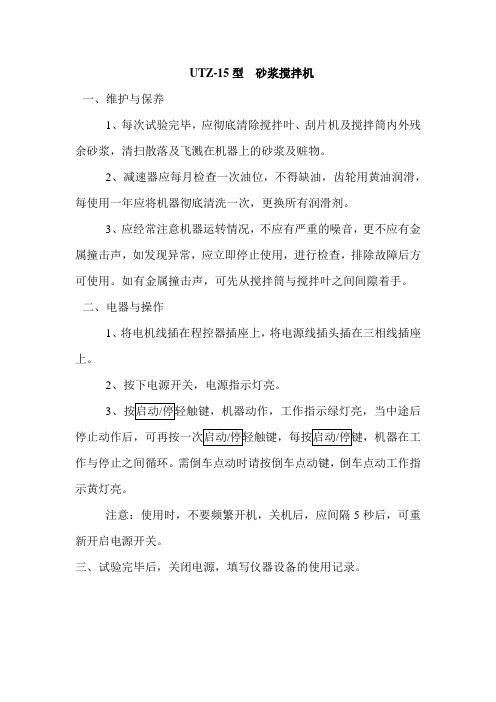 UTZ-15 型　砂浆搅拌机

一、维护与保养

1、每次试验完毕，应彻底清除搅拌叶、刮片机及搅拌筒内外残余砂浆，清扫散落及飞溅在机器上的砂浆及赃物。

2、减速器应每月检查一次油位，不得缺油，齿轮用黄油润滑，每使用一年应将机器彻底清洗一次，更换所有润滑剂。

3、应经常注意机器运转情况，不应有严重的噪音，更不应有金属撞击声，如发现异常，应立即停止使用，进行检查，排除故障后方可使用。如有金属撞击声，可先从搅拌筒与搅拌叶之间间隙着手。

二、电器与操作

1、将电机线插在程控器插座上，将电源线插头插在三相线插座上。

2、按下电源开关，电源指示灯亮。

3、按启动/停轻触键，机器动作，工作指示绿灯亮，当中途后停止动作后，可再按一次启动/停轻触键，每按启动/停键，机器在工作与停止之间循环。需倒车点动时请按倒车点动键，倒车点动工作指示黄灯亮。

注意：使用时，不要频繁开机，关机后，应间隔 5 秒后，可重新开启电源开关。

三、试验完毕后，关闭电源，填写仪器设备的使用记录。